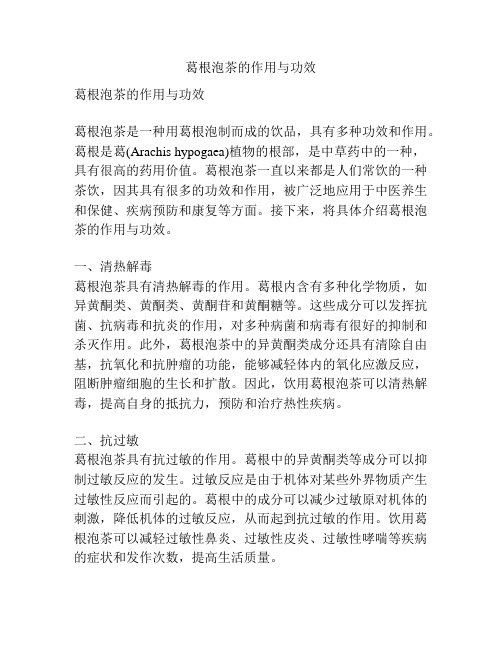 葛根泡茶的作用与功效

葛根泡茶的作用与功效

葛根泡茶是一种用葛根泡制而成的饮品，具有多种功效和作用。葛根是葛(Arachis hypogaea)植物的根部，是中草药中的一种，具有很高的药用价值。葛根泡茶一直以来都是人们常饮的一种茶饮，因其具有很多的功效和作用，被广泛地应用于中医养生和保健、疾病预防和康复等方面。接下来，将具体介绍葛根泡茶的作用与功效。

一、清热解毒
葛根泡茶具有清热解毒的作用。葛根内含有多种化学物质，如异黄酮类、黄酮类、黄酮苷和黄酮糖等。这些成分可以发挥抗菌、抗病毒和抗炎的作用，对多种病菌和病毒有很好的抑制和杀灭作用。此外，葛根泡茶中的异黄酮类成分还具有清除自由基，抗氧化和抗肿瘤的功能，能够减轻体内的氧化应激反应，阻断肿瘤细胞的生长和扩散。因此，饮用葛根泡茶可以清热解毒，提高自身的抵抗力，预防和治疗热性疾病。

二、抗过敏
葛根泡茶具有抗过敏的作用。葛根中的异黄酮类等成分可以抑制过敏反应的发生。过敏反应是由于机体对某些外界物质产生过敏性反应而引起的。葛根中的成分可以减少过敏原对机体的刺激，降低机体的过敏反应，从而起到抗过敏的作用。饮用葛根泡茶可以减轻过敏性鼻炎、过敏性皮炎、过敏性哮喘等疾病的症状和发作次数，提高生活质量。